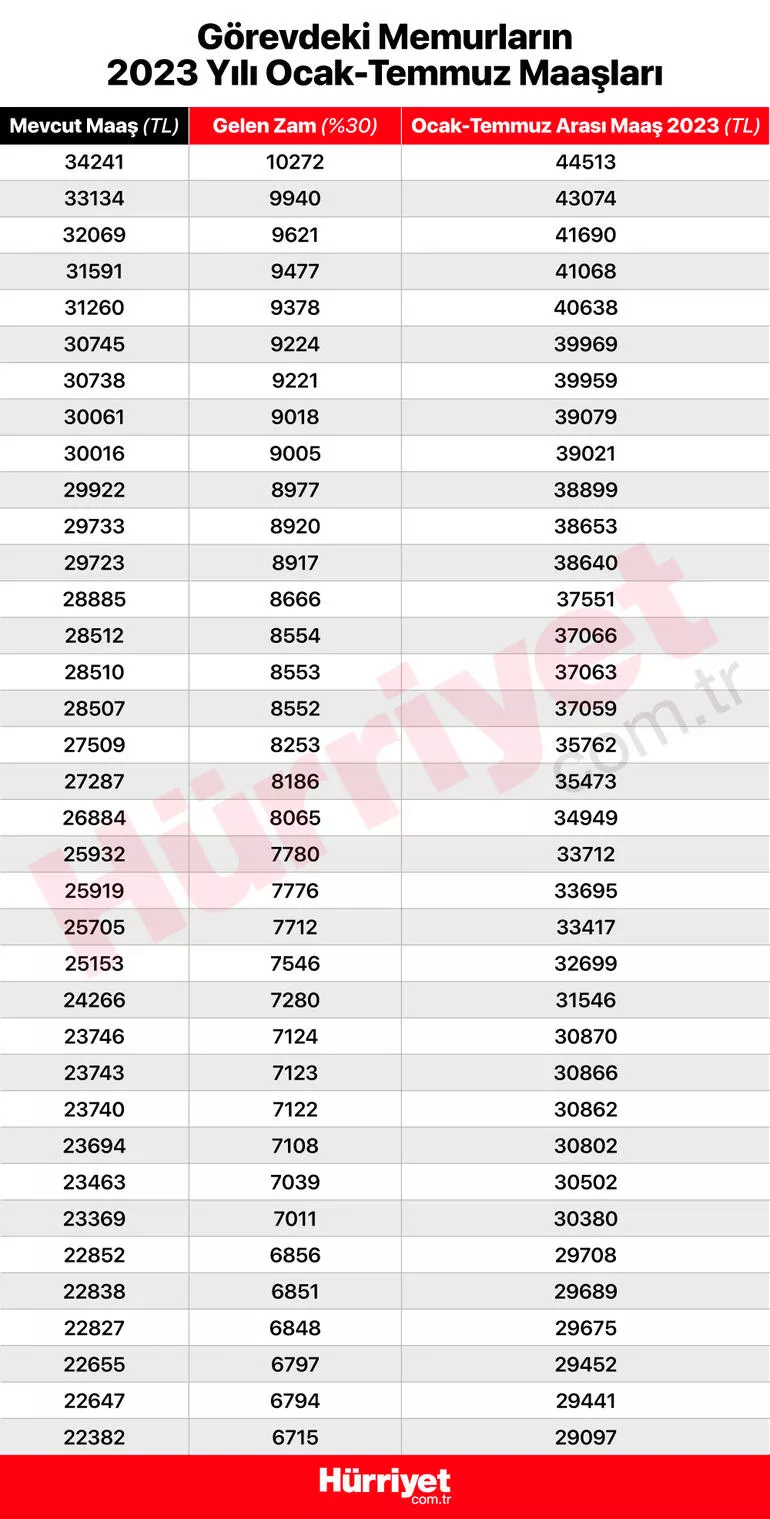 Görevdeki Memurların 2023 Yılı Ocak-Temmuz Maaşları

| Mevcut Maaş (TL) | Gelen Zam (%30) | Ocak-Temmuz Arası Maaş 2023 (TL) |
|---|---|---|
| 34241 | 10272 | 44513 |
| 33134 | 9940 | 43074 |
| 32069 | 9621 | 41690 |
| 31591 | 9477 | 41068 |
| 31260 | 9378 | 40638 |
| 30745 | 9224 | 39969 |
| 30738 | 9221 | 39959 |
| 30061 | 9018 | 39079 |
| 30016 | 9005 | 39021 |
| 29922 | 8977 | 38899 |
| 29733 | 8920 | 38653 |
| 29723 | 8917 | 38640 |
| 28885 | 8666 | 37551 |
| 28512 | 8554 | 37066 |
| 28510 | 8553 | 37063 |
| 28507 | 8552 | 37059 |
| 27509 | 8253 | 35762 |
| 27287 | 8186 | 35473 |
| 26884 | 8065 | 34949 |
| 25932 | 7780 | 33712 |
| 25919 | 7776 | 33695 |
| 25705 | 7712 | 33417 |
| 25153 | 7546 | 32699 |
| 24266 | 7280 | 31546 |
| 23746 | 7124 | 30870 |
| 23743 | 7123 | 30866 |
| 23740 | 7122 | 30862 |
| 23694 | 7108 | 30802 |
| 23463 | 7039 | 30502 |
| 23369 | 7011 | 30380 |
| 22852 | 6856 | 29708 |
| 22838 | 6851 | 29689 |
| 22827 | 6848 | 29675 |
| 22655 | 6797 | 29452 |
| 22647 | 6794 | 29441 |
| 22382 | 6715 | 29097 |

Hürriyet com.tr

Hürriyet com.tr